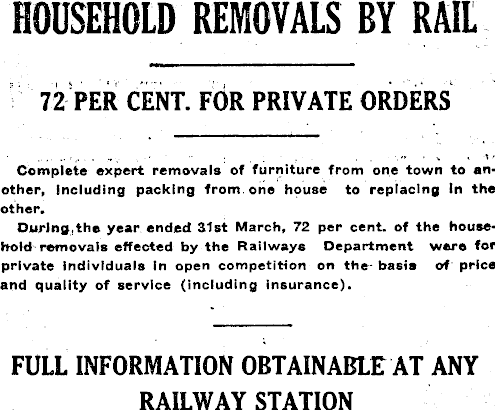 HOUSEHOLD REMOVALS BY RAIL

72 PER CENT. FOR PRIVATE ORDERS

Complete expert removals of furniture from one town to another, including packing from one house to replacing in the other.

During the year ended 31st March, 72 per cent. of the household removals effected by the Railways Department were for private individuals in open competition on the basis of price and quality of service (including insurance).

FULL INFORMATION OBTAINABLE AT ANY RAILWAY STATION